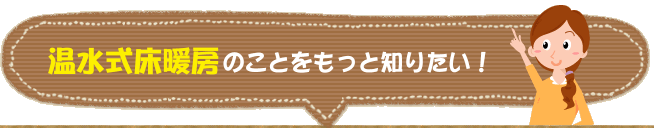 温水式床暖房のことをもっと知りたい！